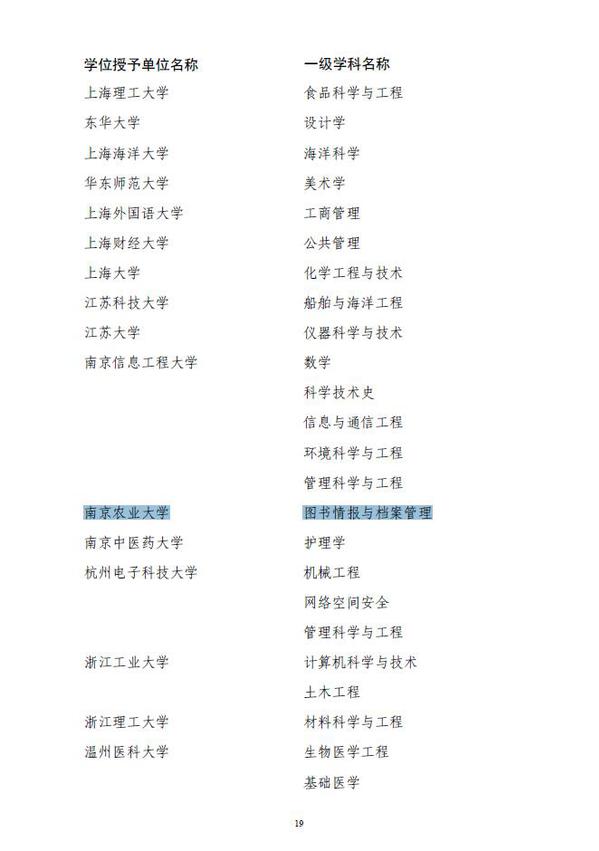 | 学位授予单位名称 | 一级学科名称 |
|---|---|
| 上海理工大学 | 食品科学与工程 |
| 东华大学 | 设计学 |
| 上海海洋大学 | 海洋科学 |
| 华东师范大学 | 美术学 |
| 上海外国语大学 | 工商管理 |
| 上海财经大学 | 公共管理 |
| 上海大学 | 化学工程与技术 |
| 江苏科技大学 | 船舶与海洋工程 |
| 江苏大学 | 仪器科学与技术 |
| 南京信息工程大学 | 数学 |
| | 科学技术史 |
| | 信息与通信工程 |
| | 环境科学与工程 |
| | 管理科学与工程 |
| 南京农业大学 | 图书情报与档案管理 |
| 南京中医药大学 | 护理学 |
| 杭州电子科技大学 | 机械工程 |
| | 网络空间安全 |
| | 管理科学与工程 |
| 浙江工业大学 | 计算机科学与技术 |
| | 土木工程 |
| 浙江理工大学 | 材料科学与工程 |
| 温州医科大学 | 生物医学工程 |
| | 基础医学 |

19